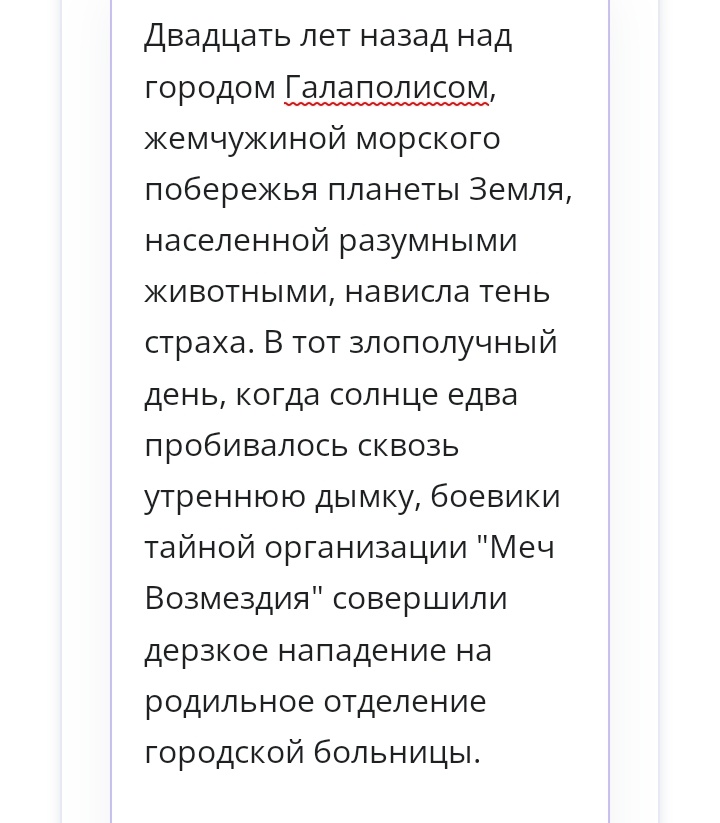 Двадцать лет назад над городом Галаполисом, жемчужиной морского побережья планеты Земля, населенной разумными животными, нависла тень страха. В тот злополучный день, когда солнце едва пробивалось сквозь утреннюю дымку, боевики тайной организации "Меч Возмездия" совершили дерзкое нападение на родильное отделение городской больницы.